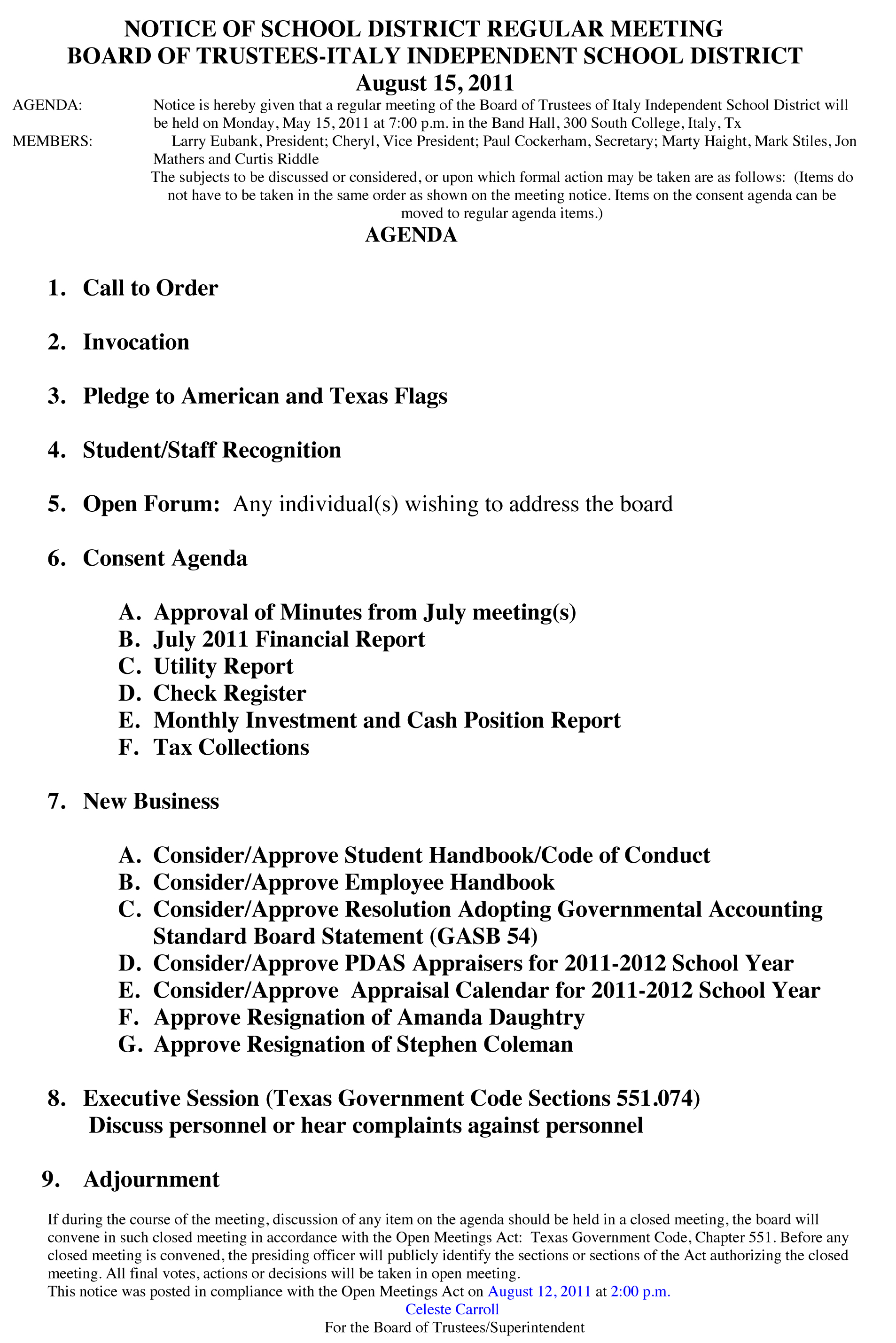 NOTICE OF SCHOOL DISTRICT REGULAR MEETING
BOARD OF TRUSTEES-ITALY INDEPENDENT SCHOOL DISTRICT
August 15, 2011

AGENDA: Notice is hereby given that a regular meeting of the Board of Trustees of Italy Independent School District will be held on Monday, May 15, 2011 at 7:00 p.m. in the Band Hall, 300 South College, Italy, Tx

MEMBERS: Larry Eubank, President; Cheryl, Vice President; Paul Cockerham, Secretary; Marty Haight, Mark Stiles, Jon Mathers and Curtis Riddle

The subjects to be discussed or considered, or upon which formal action may be taken are as follows: (Items do not have to be taken in the same order as shown on the meeting notice. Items on the consent agenda can be moved to regular agenda items.)

AGENDA

1. Call to Order

2. Invocation

3. Pledge to American and Texas Flags

4. Student/Staff Recognition

5. Open Forum: Any individual(s) wishing to address the board

6. Consent Agenda

A. Approval of Minutes from July meeting(s)
B. July 2011 Financial Report
C. Utility Report
D. Check Register
E. Monthly Investment and Cash Position Report
F. Tax Collections

7. New Business

A. Consider/Approve Student Handbook/Code of Conduct
B. Consider/Approve Employee Handbook
C. Consider/Approve Resolution Adopting Governmental Accounting Standard Board Statement (GASB 54)
D. Consider/Approve PDAS Appraisers for 2011-2012 School Year
E. Consider/Approve Appraisal Calendar for 2011-2012 School Year
F. Approve Resignation of Amanda Daughtry
G. Approve Resignation of Stephen Coleman

8. Executive Session (Texas Government Code Sections 551.074)
Discuss personnel or hear complaints against personnel

9. Adjournment

If during the course of the meeting, discussion of any item on the agenda should be held in a closed meeting, the board will convene in such closed meeting in accordance with the Open Meetings Act: Texas Government Code, Chapter 551. Before any closed meeting is convened, the presiding officer will publicly identify the sections or sections of the Act authorizing the closed meeting. All final votes, actions or decisions will be taken in open meeting.
This notice was posted in compliance with the Open Meetings Act on August 12, 2011 at 2:00 p.m.
Celeste Carroll
For the Board of Trustees/Superintendent